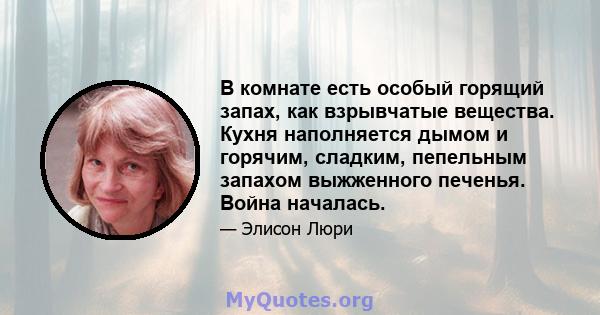 В комнате есть особый горящий запах, как взрывчатые вещества. Кухня наполняется дымом и горячим, сладким, пепельным запахом выжженного печенья. Война началась.

— Элисон Люри

MyQuotes.org